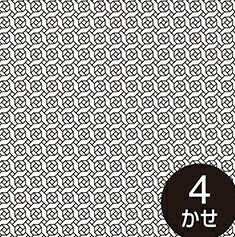 4
かせ